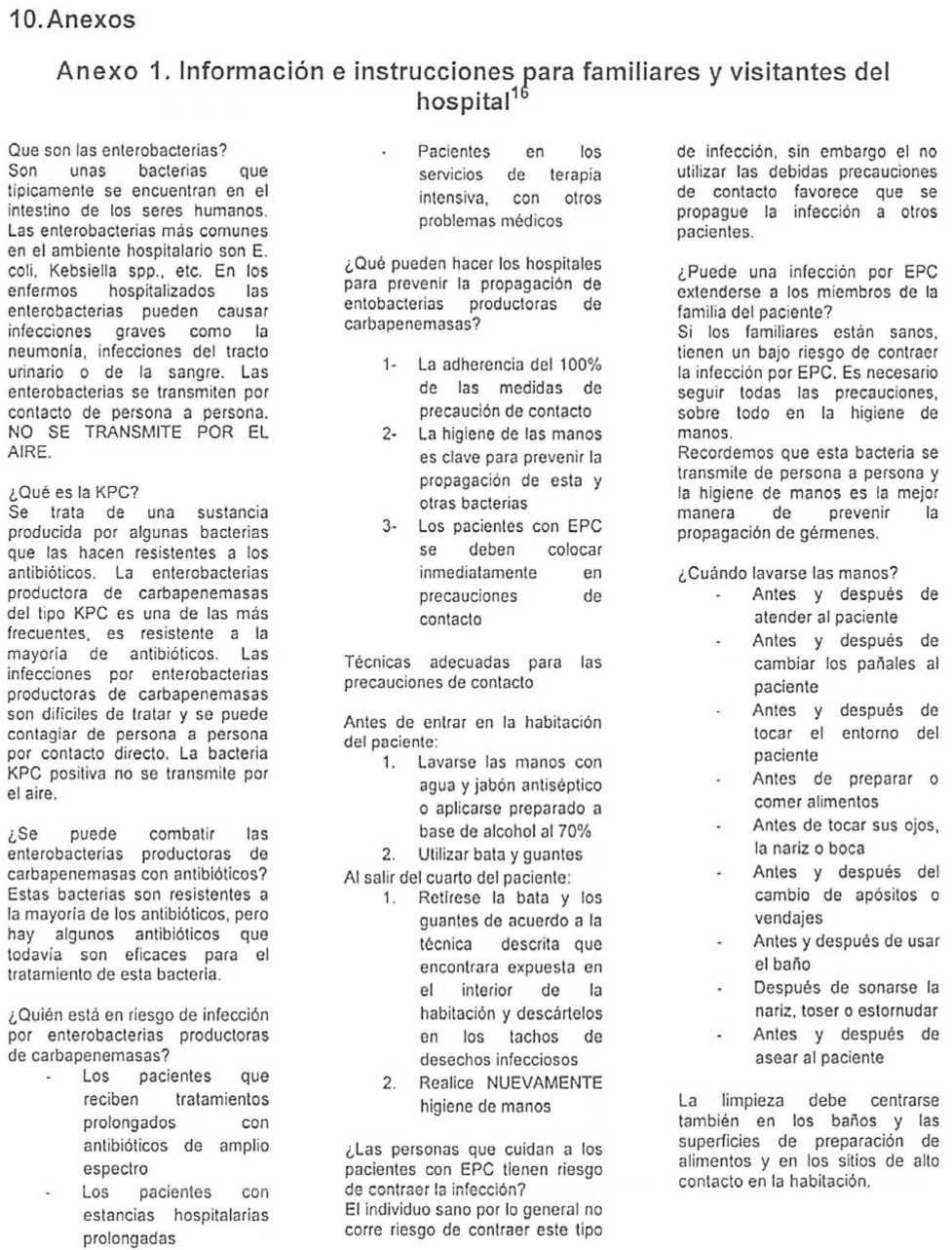 10. Anexos

Anexo 1. Información e instrucciones para familiares y visitantes del hospital$^{16}$

Que son las enterobacterias?
Son unas bacterias que típicamente se encuentran en el intestino de los seres humanos. Las enterobacterias más comunes en el ambiente hospitalario son E. coli, Kebsiella spp., etc. En los enfermos hospitalizados las enterobacterias pueden causar infecciones graves como la neumonía, infecciones del tracto urinario o de la sangre. Las enterobacterias se transmiten por contacto de persona a persona. NO SE TRANSMITE POR EL AIRE.

¿Qué es la KPC?
Se trata de una sustancia producida por algunas bacterias que las hacen resistentes a los antibióticos. La enterobacterias productora de carbapenemasas del tipo KPC es una de las más frecuentes, es resistente a la mayoría de antibióticos. Las infecciones por enterobacterias productoras de carbapenemasas son difíciles de tratar y se puede contagiar de persona a persona por contacto directo. La bacteria KPC positiva no se transmite por el aire.

¿Se puede combatir las enterobacterias productoras de carbapenemasas con antibióticos?
Estas bacterias son resistentes a la mayoría de los antibióticos, pero hay algunos antibióticos que todavía son eficaces para el tratamiento de esta bacteria.

¿Quién está en riesgo de infección por enterobacterias productoras de carbapenemasas?
- Los pacientes que reciben tratamientos prolongados con antibióticos de amplio espectro
- Los pacientes con estancias hospitalarias prolongadas
- Pacientes en los servicios de terapia intensiva, con otros problemas médicos

¿Qué pueden hacer los hospitales para prevenir la propagación de entobacterias productoras de carbapenemasas?

1- La adherencia del 100% de las medidas de precaución de contacto
2- La higiene de las manos es clave para prevenir la propagación de esta y otras bacterias
3- Los pacientes con EPC se deben colocar inmediatamente en precauciones de contacto

Técnicas adecuadas para las precauciones de contacto

Antes de entrar en la habitación del paciente:
1. Lavarse las manos con agua y jabón antiséptico o aplicarse preparado a base de alcohol al 70%
2. Utilizar bata y guantes
Al salir del cuarto del paciente:
1. Retírese la bata y los guantes de acuerdo a la técnica descrita que encontrara expuesta en el interior de la habitación y descártelos en los tachos de desechos infecciosos
2. Realice NUEVAMENTE higiene de manos

¿Las personas que cuidan a los pacientes con EPC tienen riesgo de contraer la infección?
El individuo sano por lo general no corre riesgo de contraer este tipo de infección, sin embargo el no utilizar las debidas precauciones de contacto favorece que se propague la infección a otros pacientes.

¿Puede una infección por EPC extenderse a los miembros de la familia del paciente?
Si los familiares están sanos, tienen un bajo riesgo de contraer la infección por EPC. Es necesario seguir todas las precauciones, sobre todo en la higiene de manos.
Recordemos que esta bacteria se transmite de persona a persona y la higiene de manos es la mejor manera de prevenir la propagación de gérmenes.

¿Cuándo lavarse las manos?
- Antes y después de atender al paciente
- Antes y después de cambiar los pañales al paciente
- Antes y después de tocar el entorno del paciente
- Antes de preparar o comer alimentos
- Antes de tocar sus ojos, la nariz o boca
- Antes y después del cambio de apósitos o vendajes
- Antes y después de usar el baño
- Después de sonarse la nariz, toser o estornudar
- Antes y después de asear al paciente

La limpieza debe centrarse también en los baños y las superficies de preparación de alimentos y en los sitios de alto contacto en la habitación.